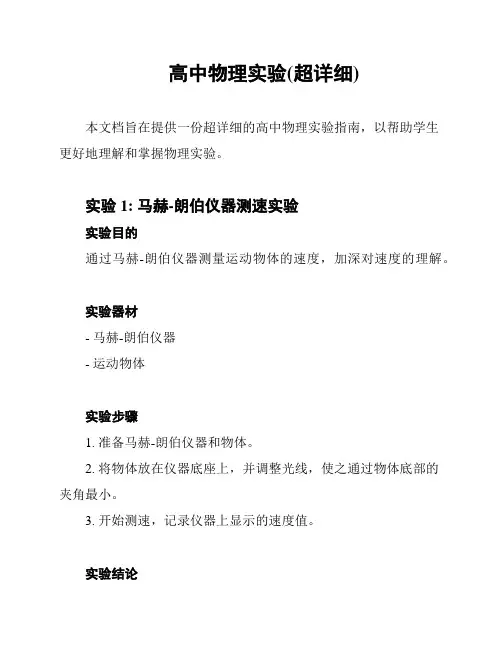 高中物理实验(超详细)

本文档旨在提供一份超详细的高中物理实验指南，以帮助学生更好地理解和掌握物理实验。

实验 1: 马赫-朗伯仪器测速实验

实验目的

通过马赫-朗伯仪器测量运动物体的速度，加深对速度的理解。

实验器材

- 马赫-朗伯仪器

- 运动物体

实验步骤

1. 准备马赫-朗伯仪器和物体。

2. 将物体放在仪器底座上，并调整光线，使之通过物体底部的夹角最小。

3. 开始测速，记录仪器上显示的速度值。

实验结论